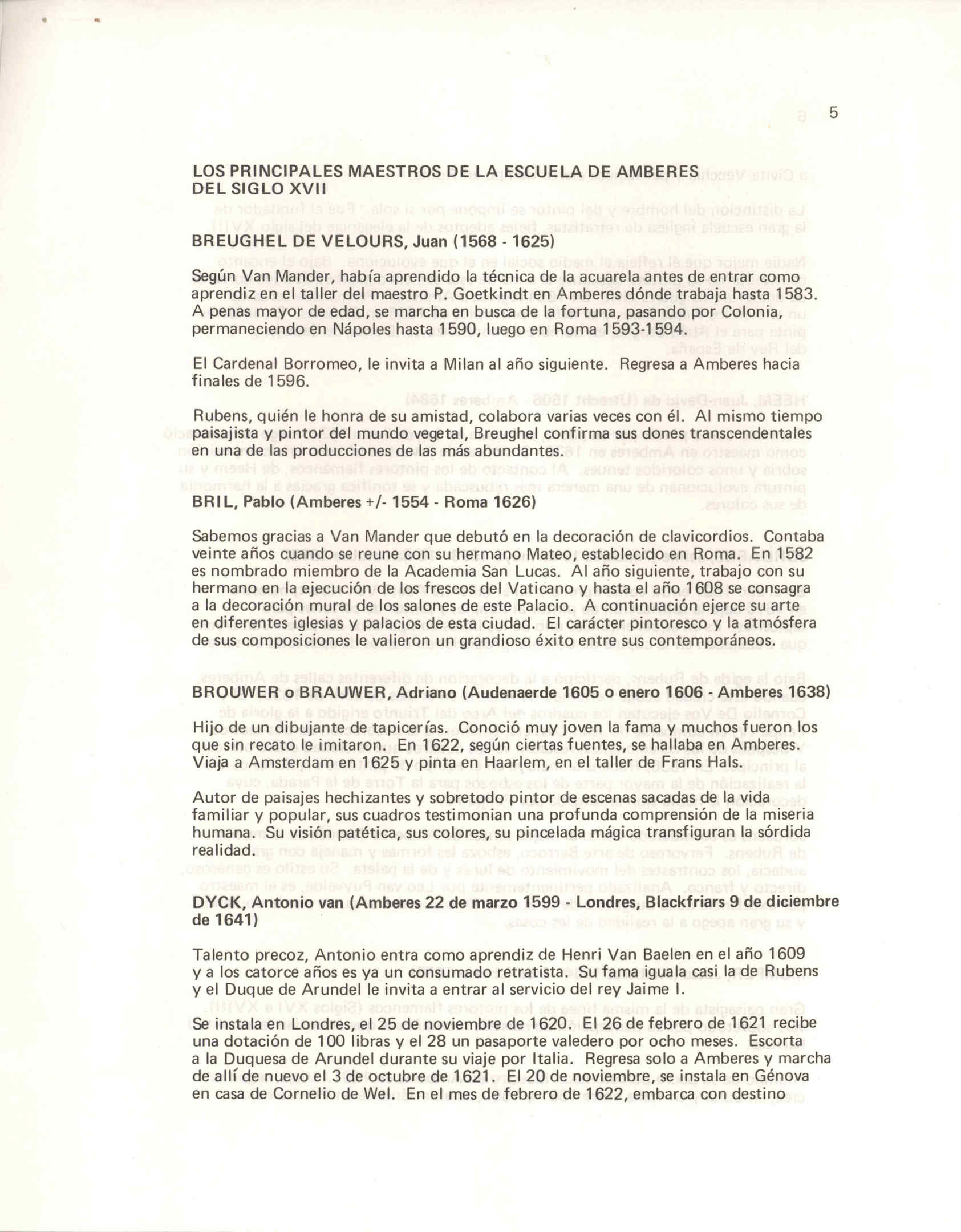 5

LOS PRINCIPALES MAESTROS DE LA ESCUELA DE AMBERES DEL SIGLO XVII

BREUGHEL DE VELOURS, Juan (1568 - 1625)

Según Van Mander, había aprendido la técnica de la acuarela antes de entrar como aprendiz en el taller del maestro P. Goetkindt en Amberes dónde trabaja hasta 1583. A penas mayor de edad, se marcha en busca de la fortuna, pasando por Colonia, permaneciendo en Nápoles hasta 1590, luego en Roma 1593-1594.

El Cardenal Borromeo, le invita a Milan al año siguiente. Regresa a Amberes hacia finales de 1596.

Rubens, quién le honra de su amistad, colabora varias veces con él. Al mismo tiempo paisajista y pintor del mundo vegetal, Breughel confirma sus dones transcendentales en una de las producciones de las más abundantes.

BRIL, Pablo (Amberes +/- 1554 - Roma 1626)

Sabemos gracias a Van Mander que debutó en la decoración de clavicordios. Contaba veinte años cuando se reune con su hermano Mateo, establecido en Roma. En 1582 es nombrado miembro de la Academia San Lucas. Al año siguiente, trabajo con su hermano en la ejecución de los frescos del Vaticano y hasta el año 1608 se consagra a la decoración mural de los salones de este Palacio. A continuación ejerce su arte en diferentes iglesias y palacios de esta ciudad. El carácter pintoresco y la atmósfera de sus composiciones le valieron un grandioso éxito entre sus contemporáneos.

BROUWER o BRAUWER, Adriano (Audenaerde 1605 o enero 1606 - Amberes 1638)

Hijo de un dibujante de tapicerías. Conoció muy joven la fama y muchos fueron los que sin recato le imitaron. En 1622, según ciertas fuentes, se hallaba en Amberes. Viaja a Amsterdam en 1625 y pinta en Haarlem, en el taller de Frans Hals.

Autor de paisajes hechizantes y sobretodo pintor de escenas sacadas de la vida familiar y popular, sus cuadros testimonian una profunda comprensión de la miseria humana. Su visión patética, sus colores, su pincelada mágica transfiguran la sórdida realidad.

DYCK, Antonio van (Amberes 22 de marzo 1599 - Londres, Blackfriars 9 de diciembre de 1641)

Talento precoz, Antonio entra como aprendiz de Henri Van Baelen en el año 1609 y a los catorce años es ya un consumado retratista. Su fama iguala casi la de Rubens y el Duque de Arundel le invita a entrar al servicio del rey Jaime I.

Se instala en Londres, el 25 de noviembre de 1620. El 26 de febrero de 1621 recibe una dotación de 100 libras y el 28 un pasaporte valedero por ocho meses. Escorta a la Duquesa de Arundel durante su viaje por Italia. Regresa solo a Amberes y marcha de allí de nuevo el 3 de octubre de 1621. El 20 de noviembre, se instala en Génova en casa de Cornelio de Wel. En el mes de febrero de 1622, embarca con destino